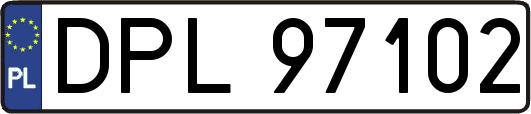 PL
DPL 97102